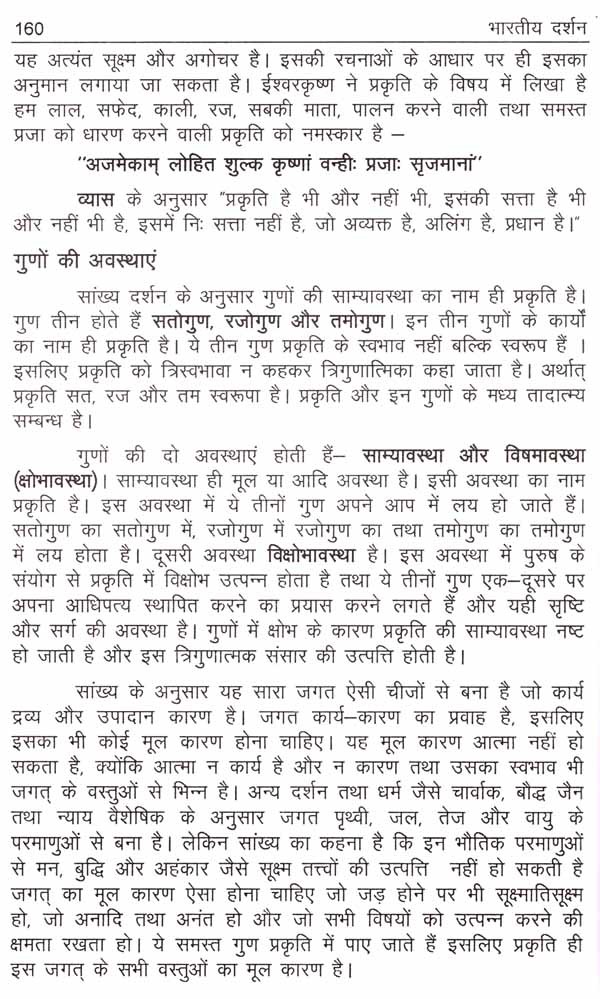 160 भारतीय दर्शन

यह अत्यंत सूक्ष्म और अगोचर है। इसकी रचनाओं के आधार पर ही इसका अनुमान लगाया जा सकता है। ईश्वरकृष्ण ने प्रकृति के विषय में लिखा है हम लाल, सफेद, काली, रज, सबकी माता, पालन करने वाली तथा समस्त प्रजा को धारण करने वाली प्रकृति को नमस्कार है –

"अजमेकाम् लोहित शुल्क कृष्णां वन्हीः प्रजाः सृजमानां"

व्यास के अनुसार "प्रकृति है भी और नहीं भी, इसकी सत्ता है भी और नहीं भी है, इसमें निः सत्ता नहीं है, जो अव्यक्त है, अलिंग है, प्रधान है।"

गुणों की अवस्थाएं

सांख्य दर्शन के अनुसार गुणों की साम्यावस्था का नाम ही प्रकृति है। गुण तीन होते हैं सतोगुण, रजोगुण और तमोगुण। इन तीन गुणों के कार्यों का नाम ही प्रकृति है। ये तीन गुण प्रकृति के स्वभाव नहीं बल्कि स्वरूप हैं । इसलिए प्रकृति को त्रिस्वभावा न कहकर त्रिगुणात्मिका कहा जाता है। अर्थात् प्रकृति सत, रज और तम स्वरूपा है। प्रकृति और इन गुणों के मध्य तादात्म्य सम्बन्ध है।

गुणों की दो अवस्थाएं होती हैं– साम्यावस्था और विषमावस्था (क्षोभावस्था)। साम्यावस्था ही मूल या आदि अवस्था है। इसी अवस्था का नाम प्रकृति है। इस अवस्था में ये तीनों गुण अपने आप में लय हो जाते हैं। सतोगुण का सतोगुण में, रजोगुण में रजोगुण का तथा तमोगुण का तमोगुण में लय होता है। दूसरी अवस्था विक्षोभावस्था है। इस अवस्था में पुरुष के संयोग से प्रकृति में विक्षोभ उत्पन्न होता है तथा ये तीनों गुण एक–दूसरे पर अपना आधिपत्य स्थापित करने का प्रयास करने लगते हैं और यही सृष्टि और सर्ग की अवस्था है। गुणों में क्षोभ के कारण प्रकृति की साम्यावस्था नष्ट हो जाती है और इस त्रिगुणात्मक संसार की उत्पत्ति होती है।

सांख्य के अनुसार यह सारा जगत ऐसी चीजों से बना है जो कार्य द्रव्य और उपादान कारण है। जगत कार्य–कारण का प्रवाह है, इसलिए इसका भी कोई मूल कारण होना चाहिए। यह मूल कारण आत्मा नहीं हो सकता है, क्योंकि आत्मा न कार्य है और न कारण तथा उसका स्वभाव भी जगत् के वस्तुओं से भिन्न है। अन्य दर्शन तथा धर्म जैसे चार्वाक, बौद्ध जैन तथा न्याय वैशेषिक के अनुसार जगत पृथ्वी, जल, तेज और वायु के परमाणुओं से बना है। लेकिन सांख्य का कहना है कि इन भौतिक परमाणुओं से मन, बुद्धि और अहंकार जैसे सूक्ष्म तत्त्वों की उत्पत्ति नहीं हो सकती है जगत् का मूल कारण ऐसा होना चाहिए जो जड़ होने पर भी सूक्ष्मातिसूक्ष्म हो, जो अनादि तथा अनंत हो और जो सभी विषयों को उत्पन्न करने की क्षमता रखता हो। ये समस्त गुण प्रकृति में पाए जाते हैं इसलिए प्रकृति ही इस जगत् के सभी वस्तुओं का मूल कारण है।